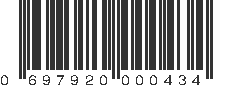 0 697920 000434